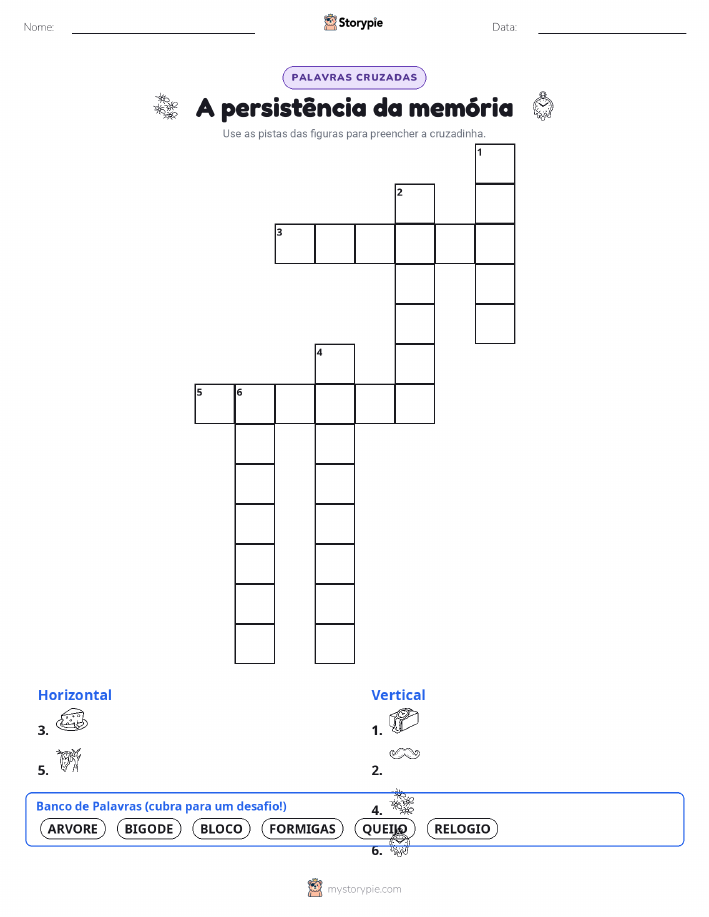 Nome: ____ Storypie Data: ____

PALAVRAS CRUZADAS

A persistência da memória

Use as pistas das figuras para preencher a cruzadinha.

1
2
3
4
5 6

Horizontal
3.
5.

Vertical
1.
2.
4.
6.

Banco de Palavras (cubra para um desafio!)
ARVORE BIGODE BLOCO FORMIGAS QUEIJO RELOGIO

mystorypie.com